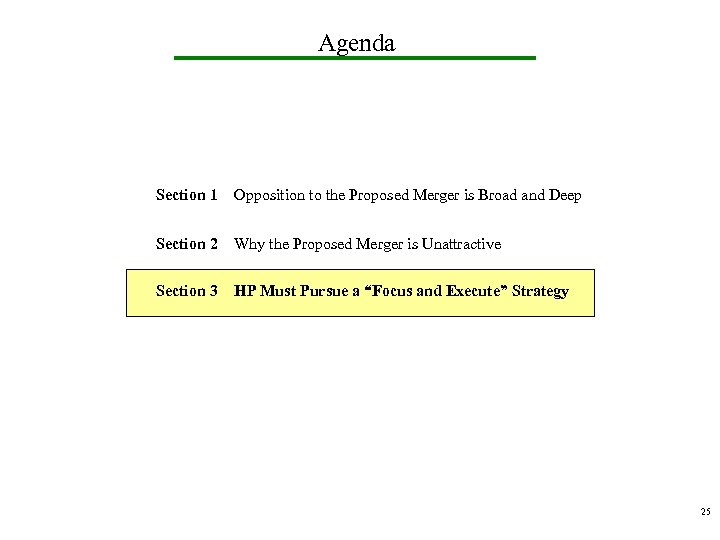 Agenda

Section 1 Opposition to the Proposed Merger is Broad and Deep

Section 2 Why the Proposed Merger is Unattractive

Section 3 HP Must Pursue a “Focus and Execute” Strategy

25